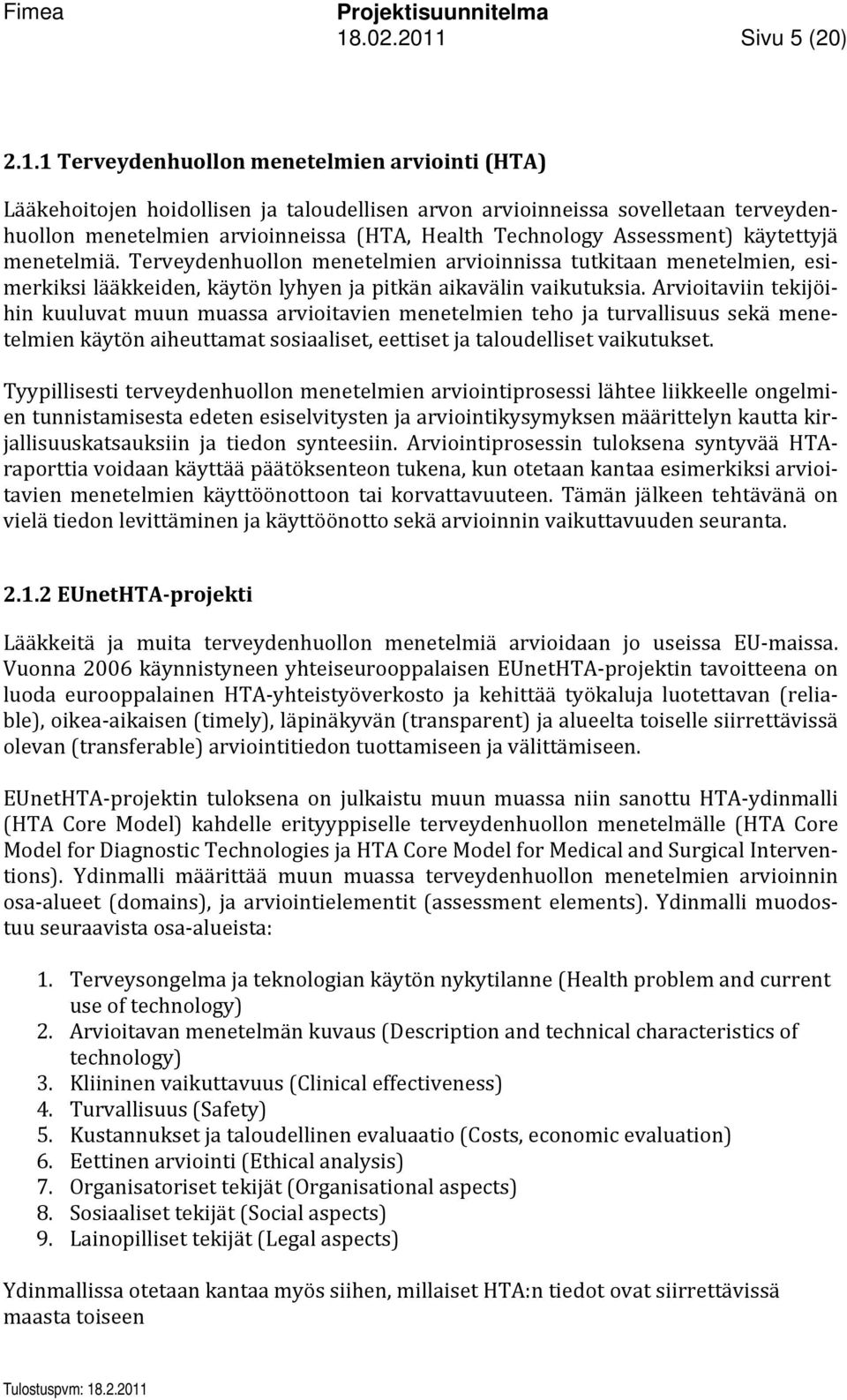 Fimea Projektisuunnitelma
18.02.2011 Sivu 5 (20)

2.1.1 Terveydenhuollon menetelmien arviointi (HTA)

Lääkehoitojen hoidollisen ja taloudellisen arvon arvioinneissa sovelletaan terveydenhuollon menetelmien arvioinneissa (HTA, Health Technology Assessment) käytettyjä menetelmiä. Terveydenhuollon menetelmien arvioinnissa tutkitaan menetelmien, esimerkiksi lääkkeiden, käytön lyhyen ja pitkän aikavälin vaikutuksia. Arvioitaviin tekijöihin kuuluvat muun muassa arvioitavien menetelmien teho ja turvallisuus sekä menetelmien käytön aiheuttamat sosiaaliset, eettiset ja taloudelliset vaikutukset.

Tyypillisesti terveydenhuollon menetelmien arviointiprosessi lähtee liikkeelle ongelmien tunnistamisesta edeten esiselvitysten ja arviointikysymyksen määrittelyn kautta kirjallisuuskatsauksiin ja tiedon synteesiin. Arviointiprosessin tuloksena syntyvää HTA-raporttia voidaan käyttää päätöksenteon tukena, kun otetaan kantaa esimerkiksi arvioitavien menetelmien käyttöönottoon tai korvattavuuteen. Tämän jälkeen tehtävänä on vielä tiedon levittäminen ja käyttöönotto sekä arvioinnin vaikuttavuuden seuranta.

2.1.2 EUnetHTA-projekti

Lääkkeitä ja muita terveydenhuollon menetelmiä arvioidaan jo useissa EU-maissa. Vuonna 2006 käynnistyneen yhteiseurooppalaisen EUnetHTA-projektin tavoitteena on luoda eurooppalainen HTA-yhteistyöverkosto ja kehittää työkaluja luotettavan (reliable), oikea-aikaisen (timely), läpinäkyvän (transparent) ja alueelta toiselle siirrettävissä olevan (transferable) arviointitiedon tuottamiseen ja välittämiseen.

EUnetHTA-projektin tuloksena on julkaistu muun muassa niin sanottu HTA-ydinmalli (HTA Core Model) kahdelle erityyppiselle terveydenhuollon menetelmälle (HTA Core Model for Diagnostic Technologies ja HTA Core Model for Medical and Surgical Interventions). Ydinmalli määrittää muun muassa terveydenhuollon menetelmien arvioinnin osa-alueet (domains), ja arviointielementit (assessment elements). Ydinmalli muodostuu seuraavista osa-alueista:

1. Terveysongelma ja teknologian käytön nykytilanne (Health problem and current use of technology)
2. Arvioitavan menetelmän kuvaus (Description and technical characteristics of technology)
3. Kliininen vaikuttavuus (Clinical effectiveness)
4. Turvallisuus (Safety)
5. Kustannukset ja taloudellinen evaluaatio (Costs, economic evaluation)
6. Eettinen arviointi (Ethical analysis)
7. Organisatoriset tekijät (Organisational aspects)
8. Sosiaaliset tekijät (Social aspects)
9. Lainopilliset tekijät (Legal aspects)

Ydinmallissa otetaan kantaa myös siihen, millaiset HTA:n tiedot ovat siirrettävissä maasta toiseen

Tulostuspvm: 18.2.2011